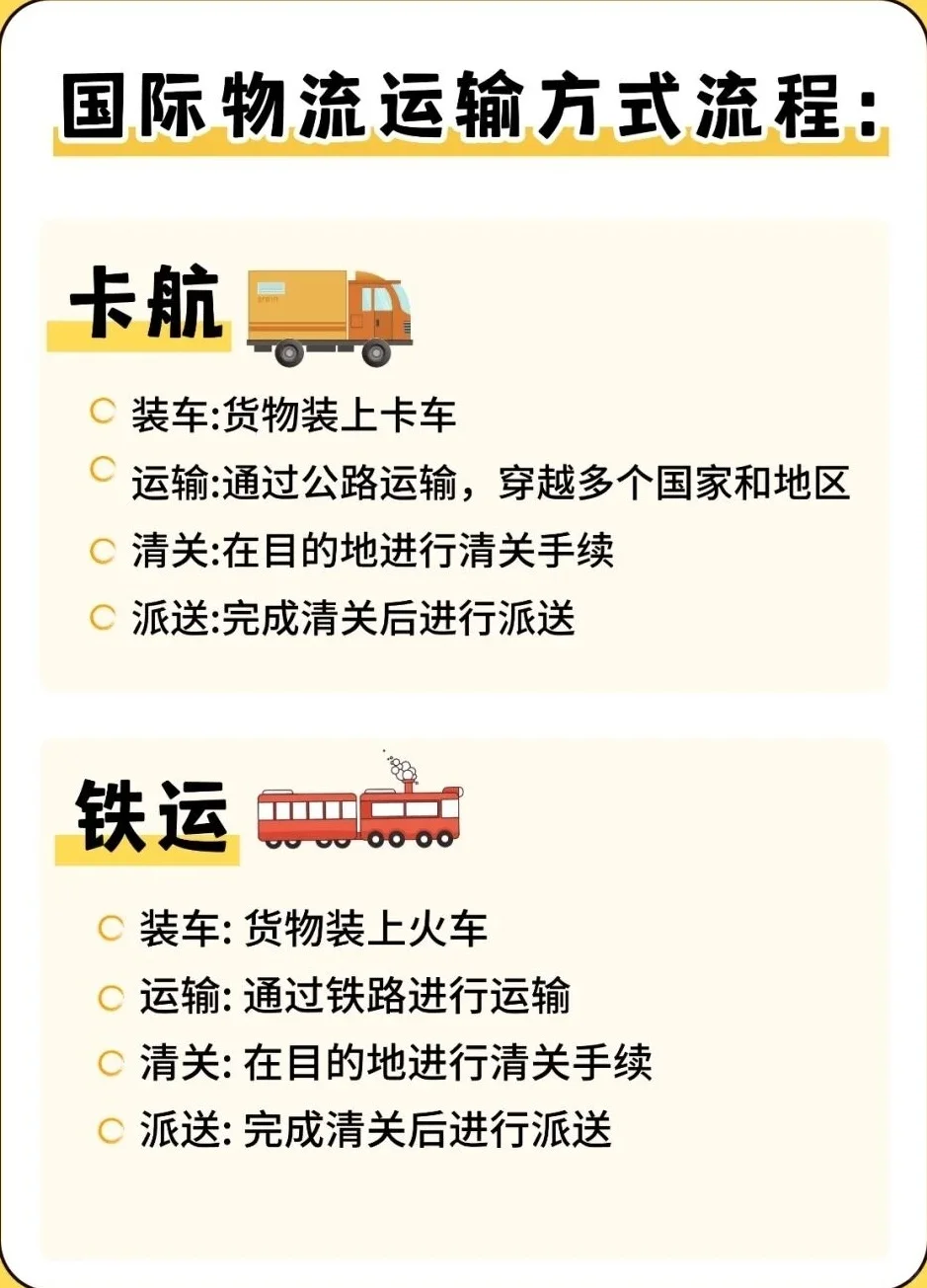 国际物流运输方式流程:

卡航

装车:货物装上卡车
运输:通过公路运输，穿越多个国家和地区
清关:在目的地进行清关手续
派送:完成清关后进行派送

铁运

装车: 货物装上火车
运输: 通过铁路进行运输
清关: 在目的地进行清关手续
派送: 完成清关后进行派送